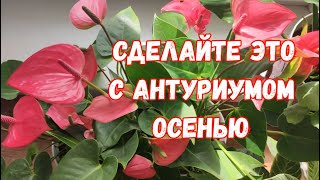 СДЕЛАЙТЕ ЭТО
С АНТУРИУМОМ
ОСЕНЬЮ